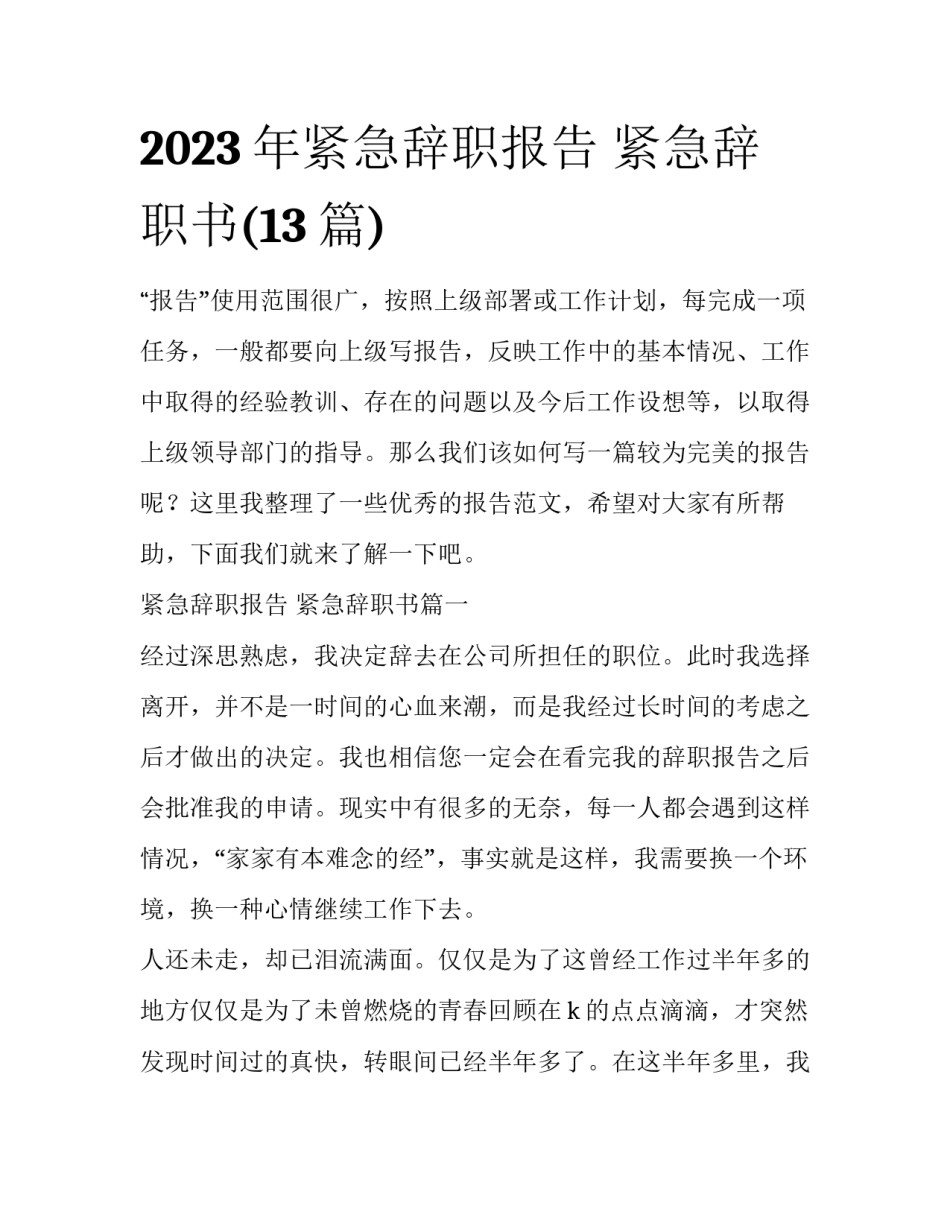 2023 年紧急辞职报告 紧急辞职书(13 篇)

“报告”使用范围很广，按照上级部署或工作计划，每完成一项任务，一般都要向上级写报告，反映工作中的基本情况、工作中取得的经验教训、存在的问题以及今后工作设想等，以取得上级领导部门的指导。那么我们该如何写一篇较为完美的报告呢？这里我整理了一些优秀的报告范文，希望对大家有所帮助，下面我们就来了解一下吧。

紧急辞职报告 紧急辞职书篇一

经过深思熟虑，我决定辞去在公司所担任的职位。此时我选择离开，并不是一时间的心血来潮，而是我经过长时间的考虑之后才做出的决定。我也相信您一定会在看完我的辞职报告之后会批准我的申请。现实中有很多的无奈，每一人都会遇到这样情况，“家家有本难念的经”，事实就是这样，我需要换一个环境，换一种心情继续工作下去。

人还未走，却已泪流满面。仅仅是为了这曾经工作过半年多的地方仅仅是为了未曾燃烧的青春回顾在 k 的点点滴滴，才突然发现时间过的真快，转眼间已经半年多了。在这半年多里，我